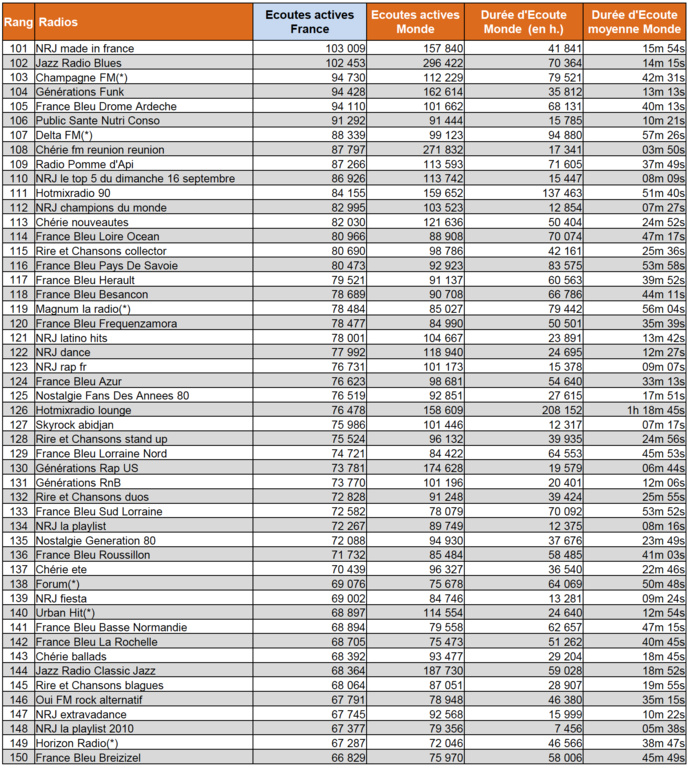 | Rang | Radios | Ecoutes actives France | Ecoutes actives Monde | Durée d'Ecoute Monde (en h.) | Durée d'Ecoute moyenne Monde |
|---|---|---|---|---|---|
| 101 | NRJ made in france | 103 009 | 157 840 | 41 841 | 15m 54s |
| 102 | Jazz Radio Blues | 102 453 | 296 422 | 70 364 | 14m 15s |
| 103 | Champagne FM(*) | 94 730 | 112 229 | 79 521 | 42m 31s |
| 104 | Générations Funk | 94 428 | 162 614 | 35 812 | 13m 13s |
| 105 | France Bleu Drome Ardeche | 94 110 | 101 662 | 68 131 | 40m 13s |
| 106 | Public Sante Nutri Conso | 91 292 | 91 444 | 15 785 | 10m 21s |
| 107 | Delta FM(*) | 88 339 | 99 123 | 94 880 | 57m 26s |
| 108 | Chérie fm reunion reunion | 87 797 | 271 832 | 17 341 | 03m 50s |
| 109 | Radio Pomme d'Api | 87 266 | 113 593 | 71 605 | 37m 49s |
| 110 | NRJ le top 5 du dimanche 16 septembre | 86 926 | 113 742 | 15 447 | 08m 09s |
| 111 | Hotmixradio 90 | 84 155 | 159 652 | 137 463 | 51m 40s |
| 112 | NRJ champions du monde | 82 995 | 103 523 | 12 854 | 07m 27s |
| 113 | Chérie nouveautes | 82 030 | 121 636 | 50 404 | 24m 52s |
| 114 | France Bleu Loire Ocean | 80 966 | 88 908 | 70 074 | 47m 17s |
| 115 | Rire et Chansons collector | 80 690 | 98 786 | 42 161 | 25m 36s |
| 116 | France Bleu Pays De Savoie | 80 473 | 92 923 | 83 575 | 53m 58s |
| 117 | France Bleu Herault | 79 521 | 91 137 | 60 563 | 39m 52s |
| 118 | France Bleu Besancon | 78 689 | 90 708 | 66 786 | 44m 11s |
| 119 | Magnum la radio(*) | 78 484 | 85 027 | 79 442 | 56m 04s |
| 120 | France Bleu Frequenzamora | 78 477 | 84 990 | 50 501 | 35m 39s |
| 121 | NRJ latino hits | 78 001 | 104 667 | 23 891 | 13m 42s |
| 122 | NRJ dance | 77 992 | 118 940 | 24 695 | 12m 27s |
| 123 | NRJ rap fr | 76 731 | 101 173 | 15 378 | 09m 07s |
| 124 | France Bleu Azur | 76 623 | 98 681 | 54 640 | 33m 13s |
| 125 | Nostalgie Fans Des Annees 80 | 76 519 | 92 851 | 27 615 | 17m 51s |
| 126 | Hotmixradio lounge | 76 478 | 158 609 | 208 152 | 1h 18m 45s |
| 127 | Skyrock abidjan | 75 986 | 101 446 | 12 317 | 07m 17s |
| 128 | Rire et Chansons stand up | 75 524 | 96 132 | 39 935 | 24m 56s |
| 129 | France Bleu Lorraine Nord | 74 721 | 84 422 | 64 553 | 45m 53s |
| 130 | Générations Rap US | 73 781 | 174 628 | 19 579 | 06m 44s |
| 131 | Générations RnB | 73 770 | 101 196 | 20 401 | 12m 06s |
| 132 | Rire et Chansons duos | 72 828 | 91 248 | 39 424 | 25m 55s |
| 133 | France Bleu Sud Lorraine | 72 582 | 78 079 | 70 092 | 53m 52s |
| 134 | NRJ la playlist | 72 267 | 89 749 | 12 375 | 08m 16s |
| 135 | Nostalgie Generation 80 | 72 088 | 94 930 | 37 676 | 23m 49s |
| 136 | France Bleu Roussillon | 71 732 | 85 484 | 58 485 | 41m 03s |
| 137 | Chérie ete | 70 439 | 96 327 | 36 540 | 22m 46s |
| 138 | Forum(*) | 69 076 | 75 678 | 64 069 | 50m 48s |
| 139 | NRJ fiesta | 69 002 | 84 746 | 13 281 | 09m 24s |
| 140 | Urban Hit(*) | 68 897 | 114 554 | 24 640 | 12m 54s |
| 141 | France Bleu Basse Normandie | 68 894 | 79 558 | 62 657 | 47m 15s |
| 142 | France Bleu La Rochelle | 68 705 | 75 473 | 51 262 | 40m 45s |
| 143 | Chérie ballads | 68 392 | 93 477 | 29 204 | 18m 45s |
| 144 | Jazz Radio Classic Jazz | 68 364 | 187 730 | 59 028 | 18m 52s |
| 145 | Rire et Chansons blagues | 68 064 | 87 051 | 28 907 | 19m 55s |
| 146 | Oui FM rock alternatif | 67 791 | 78 948 | 46 380 | 35m 15s |
| 147 | NRJ extravadance | 67 745 | 92 568 | 15 999 | 10m 22s |
| 148 | NRJ la playlist 2010 | 67 377 | 79 356 | 7 456 | 05m 38s |
| 149 | Horizon Radio(*) | 67 287 | 72 046 | 46 566 | 38m 47s |
| 150 | France Bleu Breizizel | 66 829 | 75 970 | 58 006 | 45m 49s |